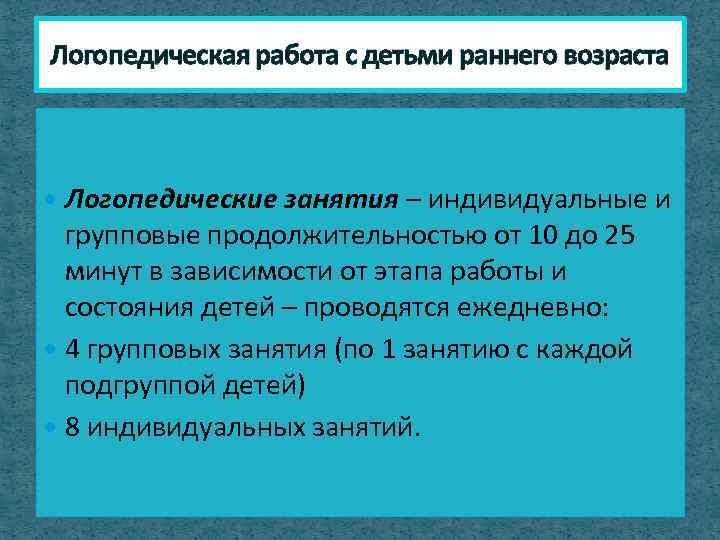 Логопедическая работа с детьми раннего возраста

• Логопедические занятия – индивидуальные и групповые продолжительностью от 10 до 25 минут в зависимости от этапа работы и состояния детей – проводятся ежедневно:

• 4 групповых занятия (по 1 занятию с каждой подгруппой детей)

• 8 индивидуальных занятий.